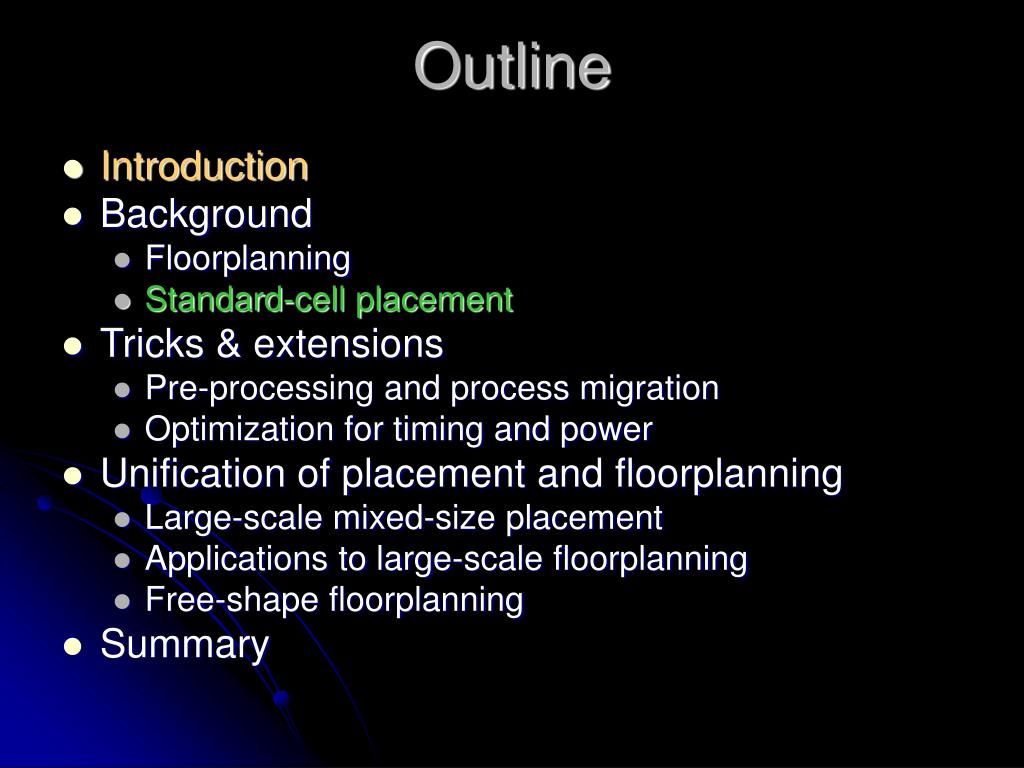 Outline

• Introduction
• Background
• Floorplanning
• Standard-cell placement
• Tricks & extensions
• Pre-processing and process migration
• Optimization for timing and power
• Unification of placement and floorplanning
• Large-scale mixed-size placement
• Applications to large-scale floorplanning
• Free-shape floorplanning
• Summary